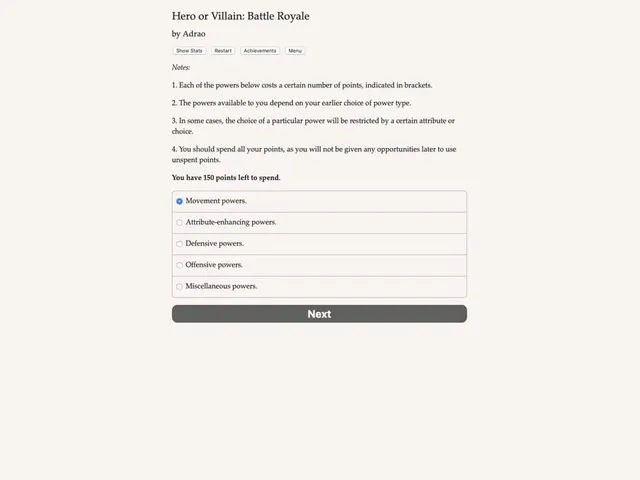 Hero or Villain: Battle Royale

by Adrao

Show Stats Restart Achievements Menu

Notes:

1. Each of the powers below costs a certain number of points, indicated in brackets.

2. The powers available to you depend on your earlier choice of power type.

3. In some cases, the choice of a particular power will be restricted by a certain attribute or choice.

4. You should spend all your points, as you will not be given any opportunities later to use unspent points.

You have 150 points left to spend.

Movement powers.

Attribute-enhancing powers.

Defensive powers.

Offensive powers.

Miscellaneous powers.

Next